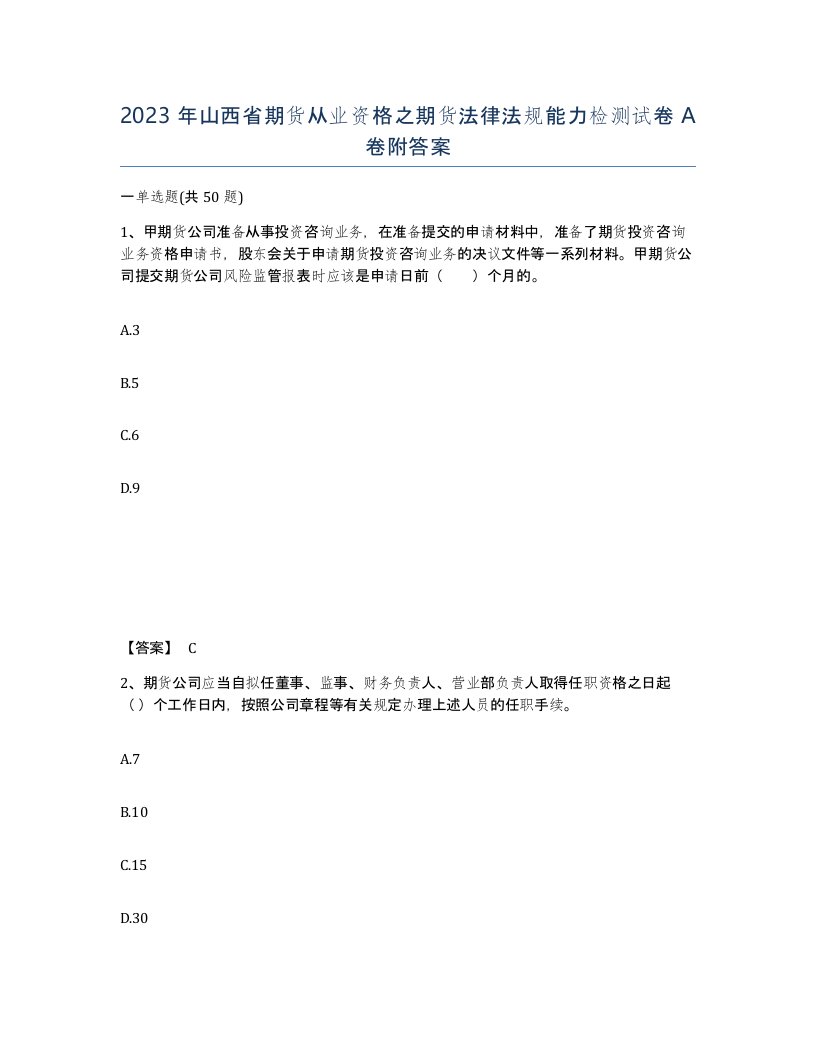 2023 年山西省期货从业资格之期货法律法规能力检测试卷 A 卷附答案

一单选题(共 50 题)

1、甲期货公司准备从事投资咨询业务，在准备提交的申请材料中，准备了期货投资咨询业务资格申请书，股东会关于申请期货投资咨询业务的决议文件等一系列材料。甲期货公司提交期货公司风险监管报表时应该是申请日前（　　）个月的。

A.3

B.5

C.6

D.9

【答案】 C

2、期货公司应当自拟任董事、监事、财务负责人、营业部负责人取得任职资格之日起（）个工作日内，按照公司章程等有关规定办理上述人员的任职手续。

A.7

B.10

C.15

D.30